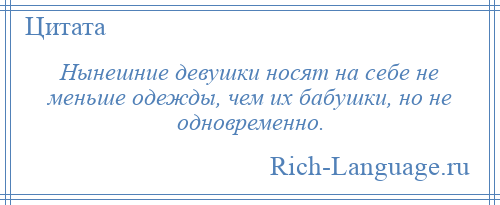 Цитата

Нынешние девушки носят на себе не меньше одежды, чем их бабушки, но не одновременно.

Rich-Language.ru